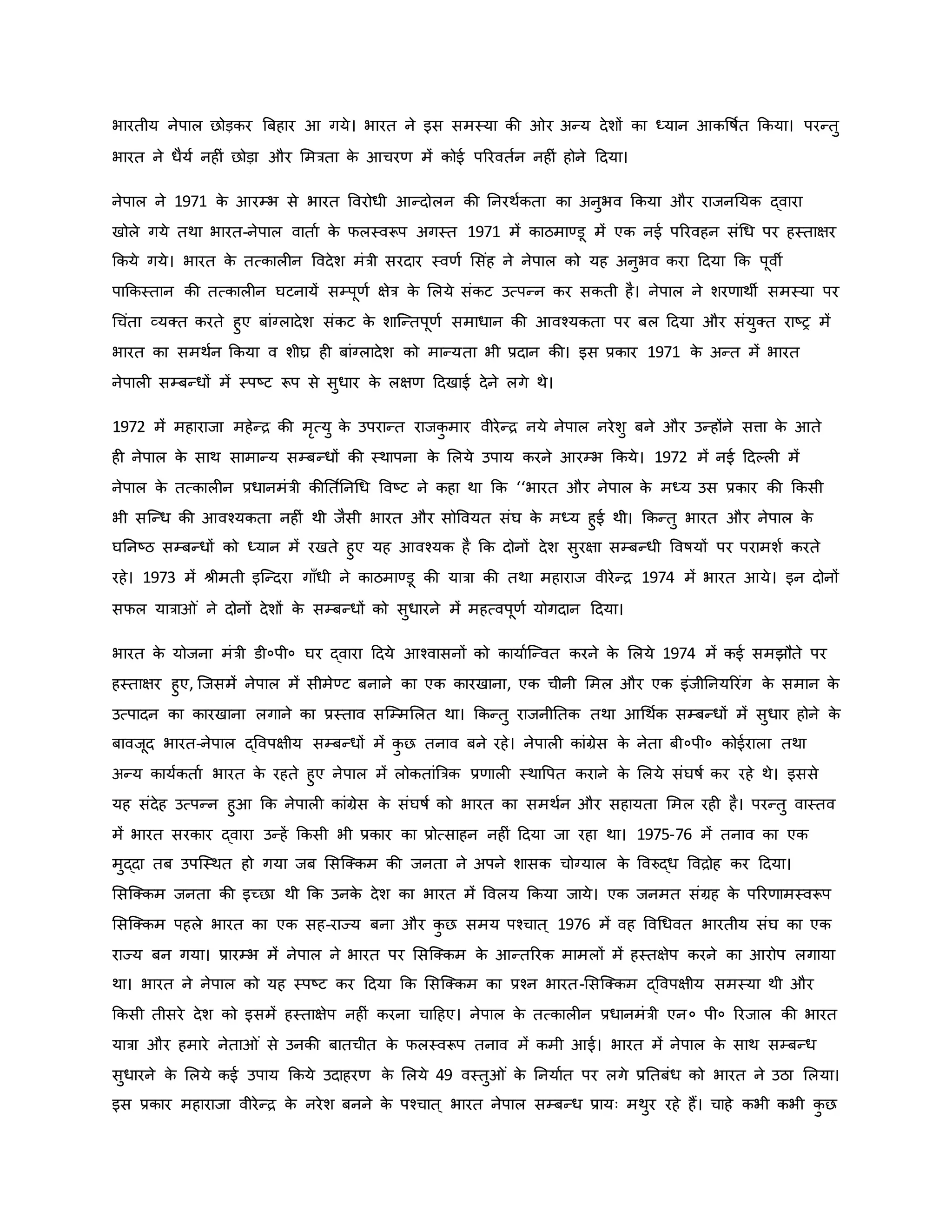 भारतीय नेपाल छोड़कर बिहार आ गये। भारत ने इस समस्या की ओर अन्य देशों का ध्यान आकर्षित किया। परन्तु भारत ने धैर्य नहीं छोड़ा और मित्रता के आचरण में कोई परिवर्तन नहीं होने दिया।

नेपाल ने 1971 के आरम्भ से भारत विरोधी आन्दोलन की निरर्थकता का अनुभव किया और राजनयिक द्वारा खोले गये तथा भारत-नेपाल वार्ता के फलस्वरूप अगस्त 1971 में काठमाण्डू में एक नई परिवहन संधि पर हस्ताक्षर किये गये। भारत के तत्कालीन विदेश मंत्री सरदार स्वर्ण सिंह ने नेपाल को यह अनुभव करा दिया कि पूर्वी पाकिस्तान की तत्कालीन घटनायें सम्पूर्ण क्षेत्र के लिये संकट उत्पन्न कर सकती है। नेपाल ने शरणार्थी समस्या पर चिंता व्यक्त करते हुए बांग्लादेश संकट के शान्तिपूर्ण समाधान की आवश्यकता पर बल दिया और संयुक्त राष्ट्र में भारत का समर्थन किया व शीघ्र ही बांग्लादेश को मान्यता भी प्रदान की। इस प्रकार 1971 के अन्त में भारत नेपाली सम्बन्धों में स्पष्ट रूप से सुधार के लक्षण दिखाई देने लगे थे।

1972 में महाराजा महेन्द्र की मृत्यु के उपरान्त राजकुमार वीरेन्द्र नये नेपाल नरेशु बने और उन्होंने सत्ता के आते ही नेपाल के साथ सामान्य सम्बन्धों की स्थापना के लिये उपाय करने आरम्भ किये। 1972 में नई दिल्ली में नेपाल के तत्कालीन प्रधानमंत्री कीर्तिनिधि विष्ट ने कहा था कि ‘‘भारत और नेपाल के मध्य उस प्रकार की किसी भी सन्धि की आवश्यकता नहीं थी जैसी भारत और सोवियत संघ के मध्य हुई थी। किन्तु भारत और नेपाल के घनिष्ठ सम्बन्धों को ध्यान में रखते हुए यह आवश्यक है कि दोनों देश सुरक्षा सम्बन्धी विषयों पर परामर्श करते रहे। 1973 में श्रीमती इन्दिरा गाँधी ने काठमाण्डू की यात्रा की तथा महाराज वीरेन्द्र 1974 में भारत आये। इन दोनों सफल यात्राओं ने दोनों देशों के सम्बन्धों को सुधारने में महत्वपूर्ण योगदान दिया।

भारत के योजना मंत्री डी०पी० घर द्वारा दिये आश्वासनों को कार्यान्वित करने के लिये 1974 में कई समझौते पर हस्ताक्षर हुए, जिसमें नेपाल में सीमेण्ट बनाने का एक कारखाना, एक चीनी मिल और एक इंजीनियरिंग के समान के उत्पादन का कारखाना लगाने का प्रस्ताव सम्मिलित था। किन्तु राजनीतिक तथा आर्थिक सम्बन्धों में सुधार होने के बावजूद भारत-नेपाल द्विपक्षीय सम्बन्धों में कुछ तनाव बने रहे। नेपाली कांग्रेस के नेता बी०पी० कोईराला तथा अन्य कार्यकर्ता भारत के रहते हुए नेपाल में लोकतांत्रिक प्रणाली स्थापित कराने के लिये संघर्ष कर रहे थे। इससे यह संदेह उत्पन्न हुआ कि नेपाली कांग्रेस के संघर्ष को भारत का समर्थन और सहायता मिल रही है। परन्तु वास्तव में भारत सरकार द्वारा उन्हें किसी भी प्रकार का प्रोत्साहन नहीं दिया जा रहा था। 1975-76 में तनाव का एक मुद्दा तब उपस्थित हो गया जब सिक्किम की जनता ने अपने शासक चोग्याल के विरुद्ध विद्रोह कर दिया। सिक्किम जनता की इच्छा थी कि उनके देश का भारत में विलय किया जाये। एक जनमत संग्रह के परिणामस्वरूप सिक्किम पहले भारत का एक सह-राज्य बना और कुछ समय पश्चात् 1976 में वह विधिवत भारतीय संघ का एक राज्य बन गया। प्रारम्भ में नेपाल ने भारत पर सिक्किम के आन्तरिक मामलों में हस्तक्षेप करने का आरोप लगाया था। भारत ने नेपाल को यह स्पष्ट कर दिया कि सिक्किम का प्रश्न भारत-सिक्किम द्विपक्षीय समस्या थी और किसी तीसरे देश को इसमें हस्ताक्षेप नहीं करना चाहिए। नेपाल के तत्कालीन प्रधानमंत्री एन० पी० रिजाल की भारत यात्रा और हमारे नेताओं से उनकी बातचीत के फलस्वरूप तनाव में कमी आई। भारत में नेपाल के साथ सम्बन्ध सुधारने के लिये कई उपाय किये उदाहरण के लिये 49 वस्तुओं के निर्यात पर लगे प्रतिबंध को भारत ने उठा लिया। इस प्रकार महाराजा वीरेन्द्र के नरेश बनने के पश्चात् भारत नेपाल सम्बन्ध प्रायः मथुर रहे हैं। चाहे कभी कभी कुछ